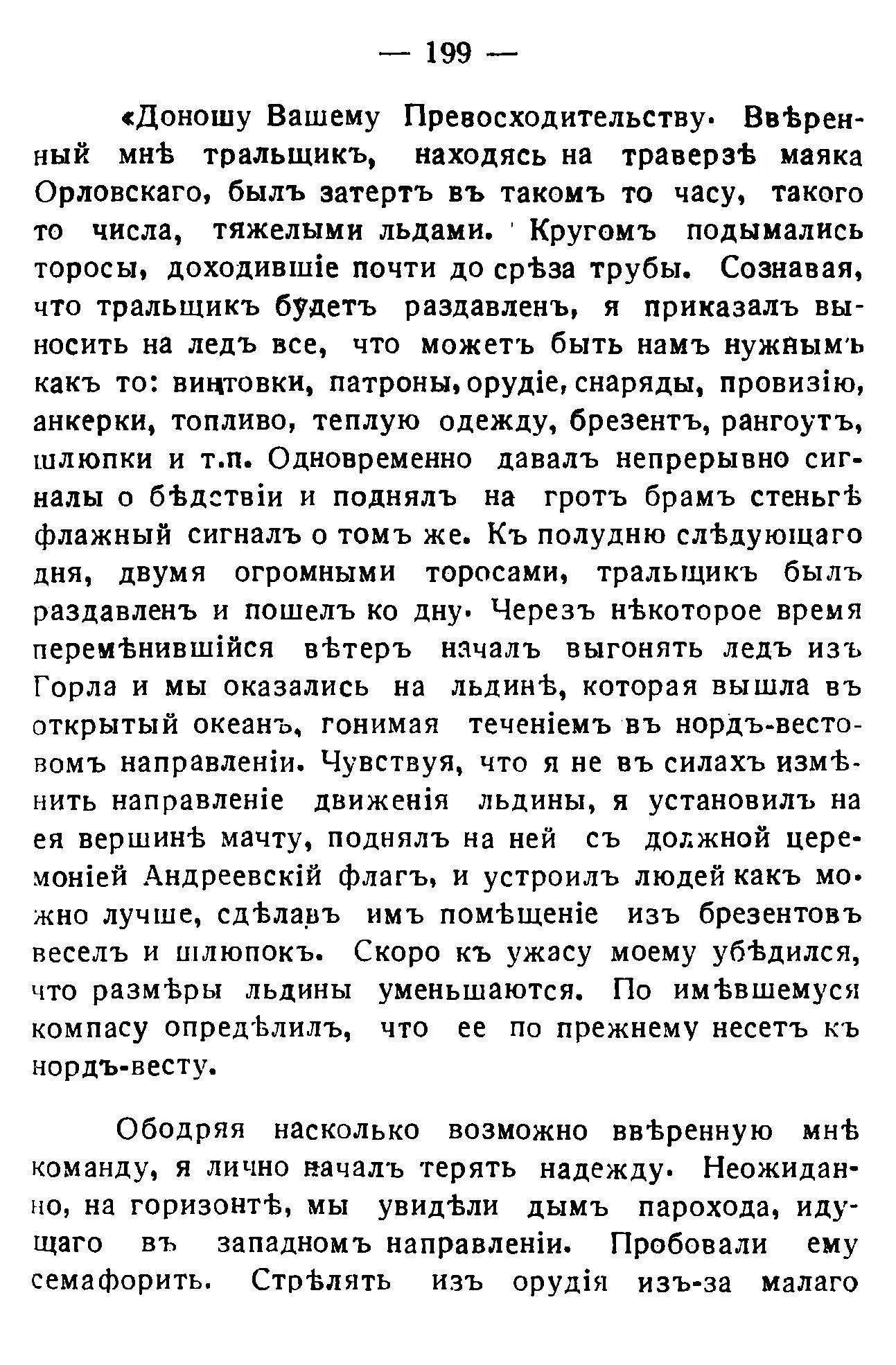 — 199 —

«Доношу Вашему Превосходительству. Ввѣренный мнѣ тральщикъ, находясь на траверзѣ маяка Орловскаго, былъ затертъ въ такомъ то часу, такого то числа, тяжелыми льдами. Кругомъ подымались торосы, доходившіе почти до срѣза трубы. Сознавая, что тральщикъ будетъ раздавленъ, я приказалъ выносить на ледъ все, что можетъ быть намъ нужнымъ какъ то: винтовки, патроны, орудіе, снаряды, провизію, анкерки, топливо, теплую одежду, брезентъ, рангоутъ, шлюпки и т.п. Одновременно давалъ непрерывно сигналы о бѣдствіи и поднялъ на гротъ брамъ стеньгѣ флажный сигналъ о томъ же. Къ полудню слѣдующаго дня, двумя огромными торосами, тральщикъ былъ раздавленъ и пошелъ ко дну. Черезъ нѣкоторое время перемѣнившійся вѣтеръ началъ выгонять ледъ изъ Горла и мы оказались на льдинѣ, которая вышла въ открытый океанъ, гонимая теченіемъ въ нордъ-вестовомъ направленіи. Чувствуя, что я не въ силахъ измѣнить направленіе движенія льдины, я установилъ на ея вершинѣ мачту, поднялъ на ней съ должной церемоніей Андреевскій флагъ, и устроилъ людей какъ можно лучше, сдѣлавъ имъ помѣщеніе изъ брезентовъ веселъ и шлюпокъ. Скоро къ ужасу моему убѣдился, что размѣры льдины уменьшаются. По имѣвшемуся компасу опредѣлилъ, что ее по прежнему несетъ къ нордъ-весту.

Ободряя насколько возможно ввѣренную мнѣ команду, я лично началъ терять надежду. Неожиданно, на горизонтѣ, мы увидѣли дымъ парохода, идущаго въ западномъ направленіи. Пробовали ему семафорить. Стрѣлять изъ орудія изъ-за малаго